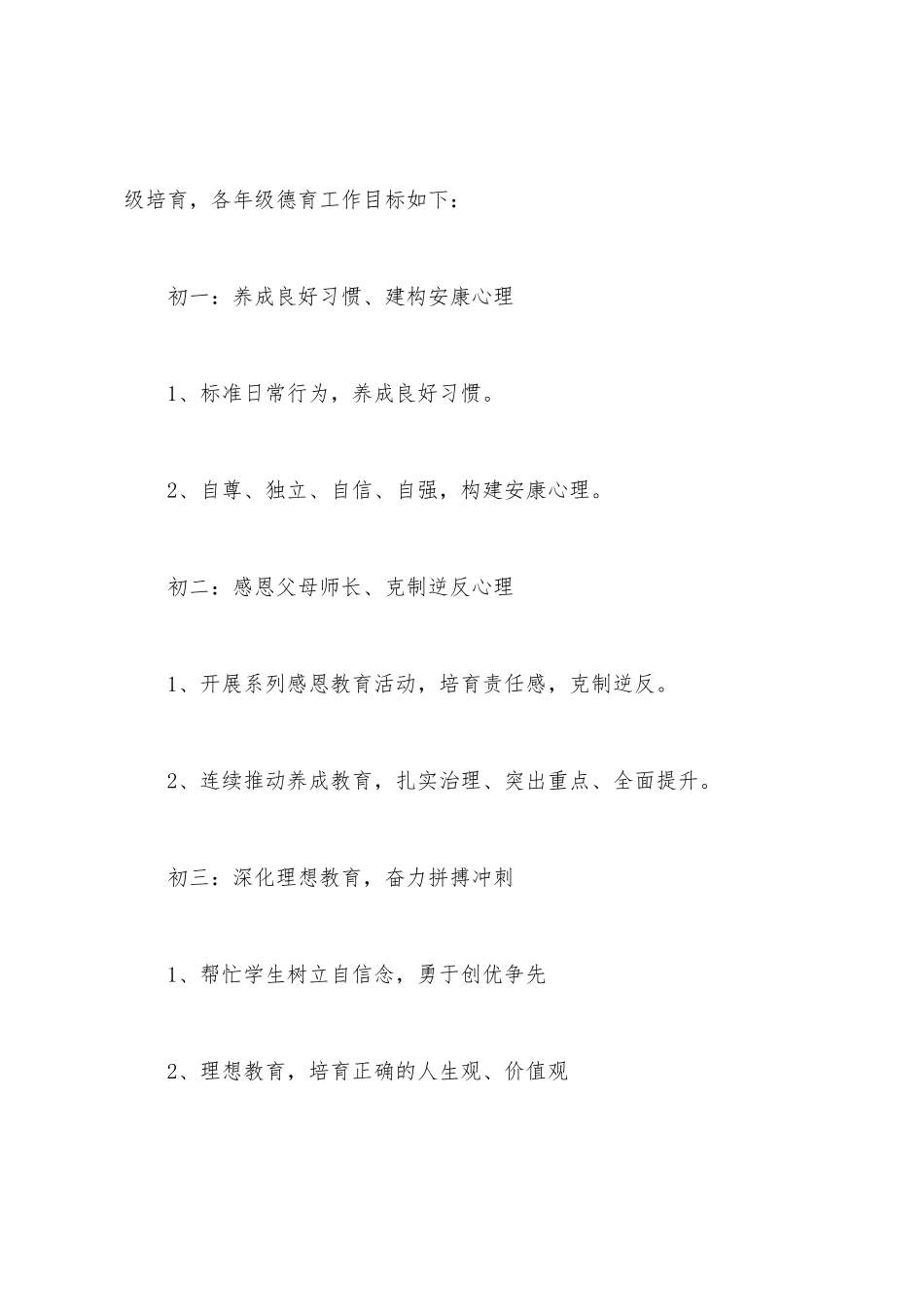 级培育，各年级德育工作目标如下：

初一：养成良好习惯、建构安康心理

1、标准日常行为，养成良好习惯。

2、自尊、独立、自信、自强，构建安康心理。

初二：感恩父母师长、克制逆反心理

1、开展系列感恩教育活动，培育责任感，克制逆反。

2、连续推动养成教育，扎实治理、突出重点、全面提升。

初三：深化理想教育，奋力拼搏冲刺

1、帮忙学生树立自信念，勇于创优争先

2、理想教育，培育正确的人生观、价值观